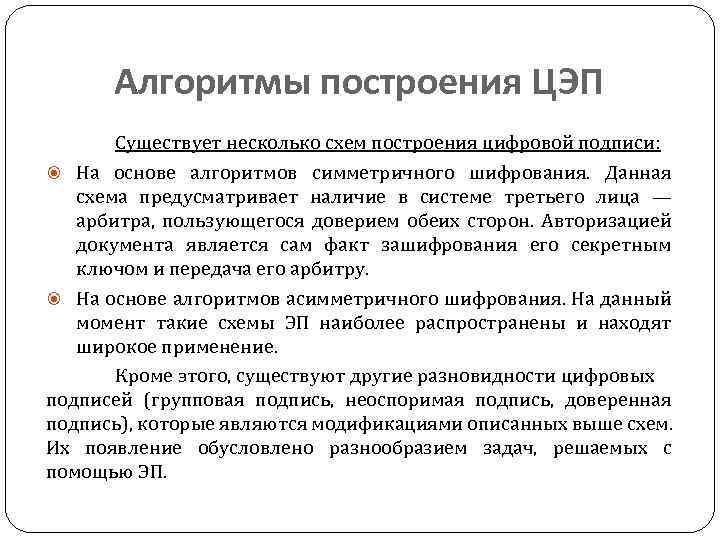 Алгоритмы построения ЦЭП

Существует несколько схем построения цифровой подписи:

На основе алгоритмов симметричного шифрования. Данная схема предусматривает наличие в системе третьего лица — арбитра, пользующегося доверием обеих сторон. Авторизацией документа является сам факт зашифрования его секретным ключом и передача его арбитру.

На основе алгоритмов асимметричного шифрования. На данный момент такие схемы ЭП наиболее распространены и находят широкое применение.

Кроме этого, существуют другие разновидности цифровых подписей (групповая подпись, неоспоримая подпись, доверенная подпись), которые являются модификациями описанных выше схем. Их появление обусловлено разнообразием задач, решаемых с помощью ЭП.